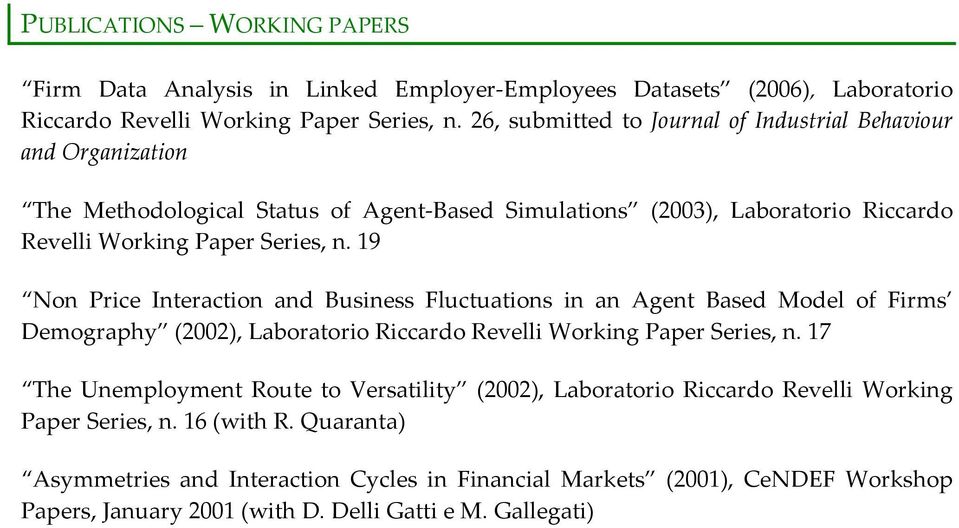 PUBLICATIONS – WORKING PAPERS

“Firm Data Analysis in Linked Employer-Employees Datasets” (2006), Laboratorio Riccardo Revelli Working Paper Series, n. 26, submitted to Journal of Industrial Behaviour and Organization

“The Methodological Status of Agent-Based Simulations” (2003), Laboratorio Riccardo Revelli Working Paper Series, n. 19

“Non Price Interaction and Business Fluctuations in an Agent Based Model of Firms’ Demography” (2002), Laboratorio Riccardo Revelli Working Paper Series, n. 17

“The Unemployment Route to Versatility” (2002), Laboratorio Riccardo Revelli Working Paper Series, n. 16 (with R. Quaranta)

“Asymmetries and Interaction Cycles in Financial Markets” (2001), CeNDEF Workshop Papers, January 2001 (with D. Delli Gatti e M. Gallegati)